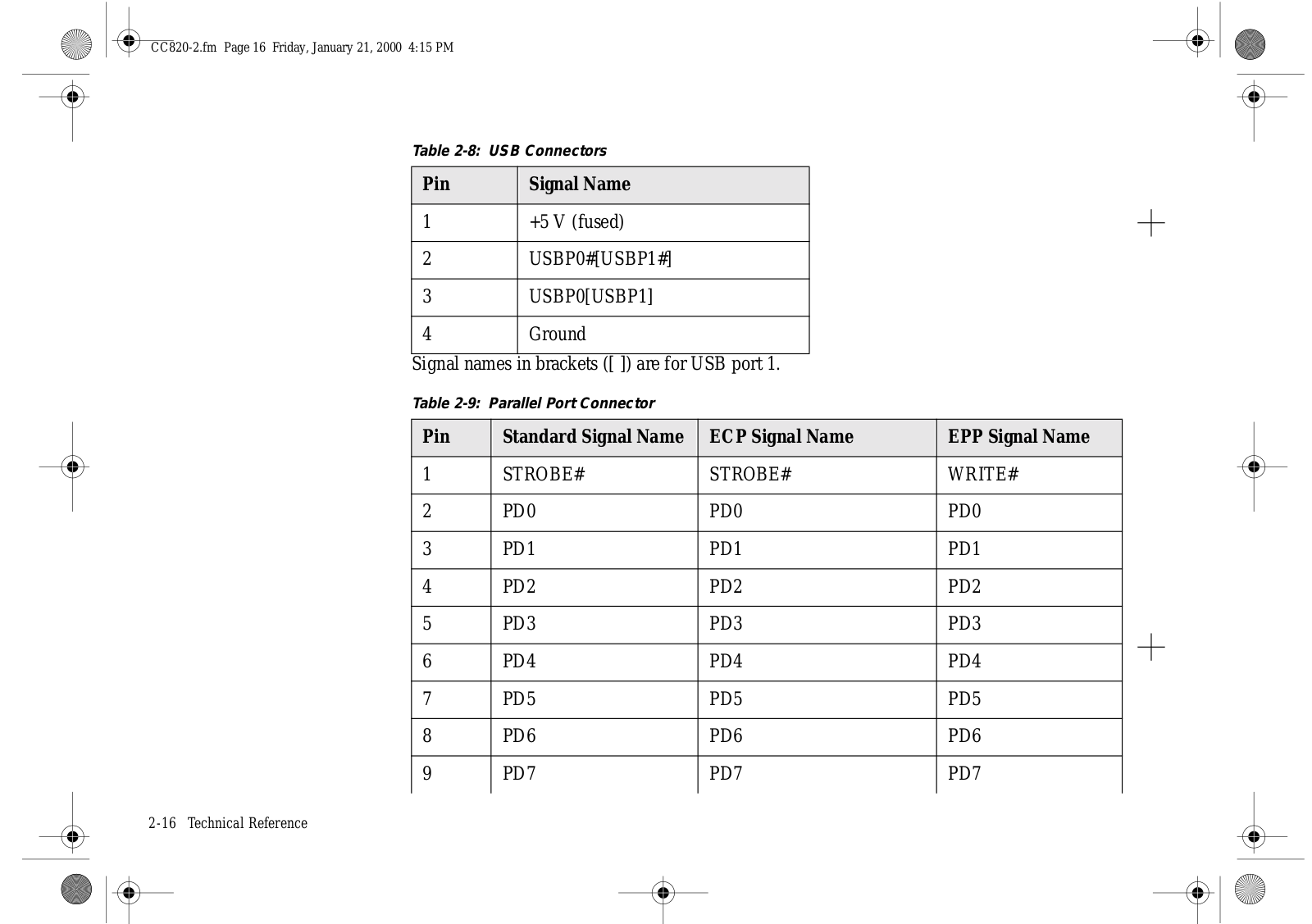 CC820-2.fm Page 16 Friday, January 21, 2000 4:15 PM

Table 2-8: USB Connectors

| Pin | Signal Name |
|---|---|
| 1 | +5 V (fused) |
| 2 | USBP0#[USBP1#] |
| 3 | USBP0[USBP1] |
| 4 | Ground |

Signal names in brackets ([ ]) are for USB port 1.

Table 2-9: Parallel Port Connector

| Pin | Standard Signal Name | ECP Signal Name | EPP Signal Name |
|---|---|---|---|
| 1 | STROBE# | STROBE# | WRITE# |
| 2 | PD0 | PD0 | PD0 |
| 3 | PD1 | PD1 | PD1 |
| 4 | PD2 | PD2 | PD2 |
| 5 | PD3 | PD3 | PD3 |
| 6 | PD4 | PD4 | PD4 |
| 7 | PD5 | PD5 | PD5 |
| 8 | PD6 | PD6 | PD6 |
| 9 | PD7 | PD7 | PD7 |

2-16 Technical Reference